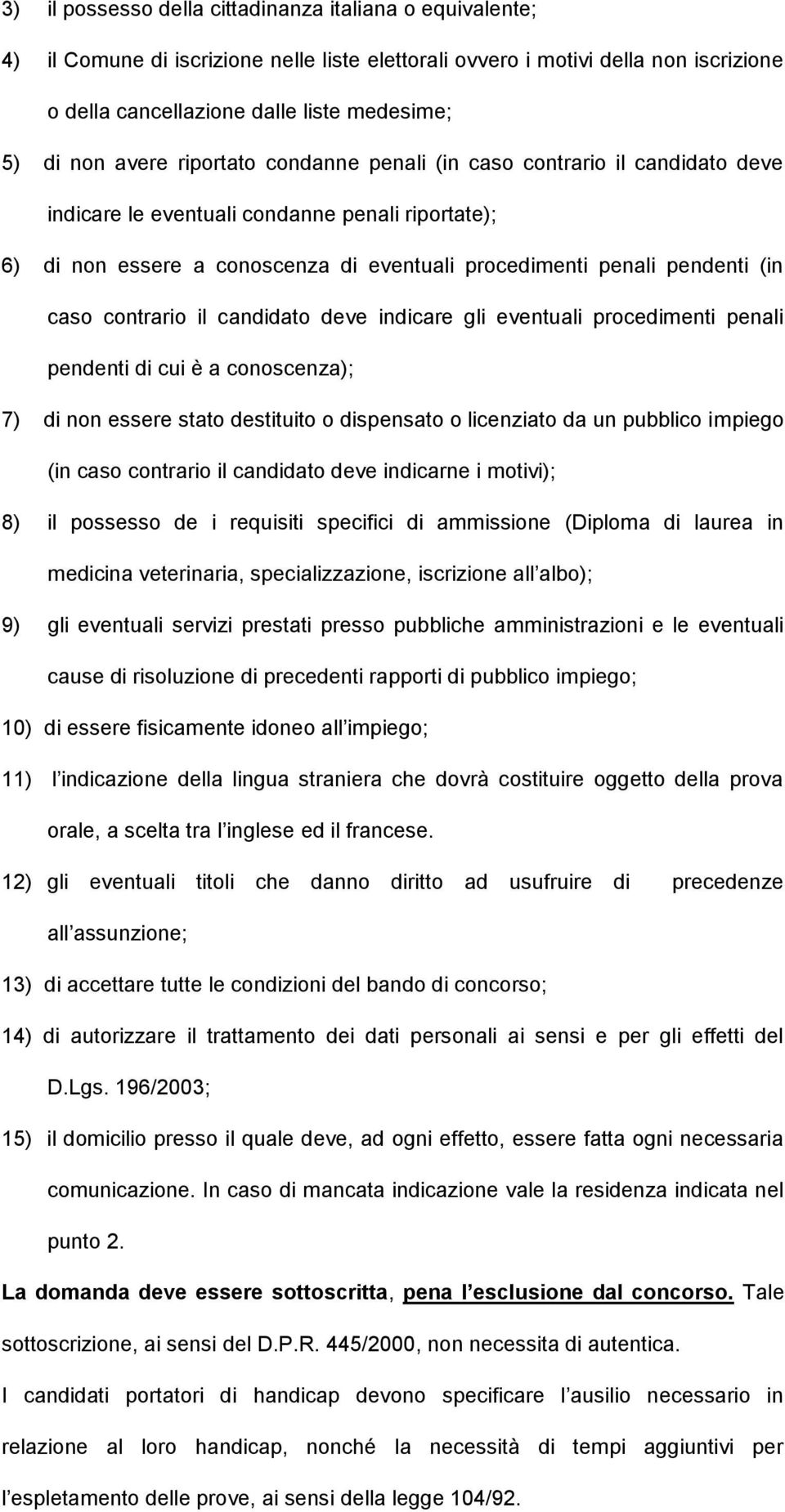 3) il possesso della cittadinanza italiana o equivalente;

4) il Comune di iscrizione nelle liste elettorali ovvero i motivi della non iscrizione o della cancellazione dalle liste medesime;

5) di non avere riportato condanne penali (in caso contrario il candidato deve indicare le eventuali condanne penali riportate);

6) di non essere a conoscenza di eventuali procedimenti penali pendenti (in caso contrario il candidato deve indicare gli eventuali procedimenti penali pendenti di cui è a conoscenza);

7) di non essere stato destituito o dispensato o licenziato da un pubblico impiego (in caso contrario il candidato deve indicarne i motivi);

8) il possesso de i requisiti specifici di ammissione (Diploma di laurea in medicina veterinaria, specializzazione, iscrizione all albo);

9) gli eventuali servizi prestati presso pubbliche amministrazioni e le eventuali cause di risoluzione di precedenti rapporti di pubblico impiego;

10) di essere fisicamente idoneo all impiego;

11) l indicazione della lingua straniera che dovrà costituire oggetto della prova orale, a scelta tra l inglese ed il francese.

12) gli eventuali titoli che danno diritto ad usufruire di precedenze all assunzione;

13) di accettare tutte le condizioni del bando di concorso;

14) di autorizzare il trattamento dei dati personali ai sensi e per gli effetti del D.Lgs. 196/2003;

15) il domicilio presso il quale deve, ad ogni effetto, essere fatta ogni necessaria comunicazione. In caso di mancata indicazione vale la residenza indicata nel punto 2.

La domanda deve essere sottoscritta, pena l esclusione dal concorso. Tale sottoscrizione, ai sensi del D.P.R. 445/2000, non necessita di autentica.

I candidati portatori di handicap devono specificare l ausilio necessario in relazione al loro handicap, nonché la necessità di tempi aggiuntivi per l espletamento delle prove, ai sensi della legge 104/92.